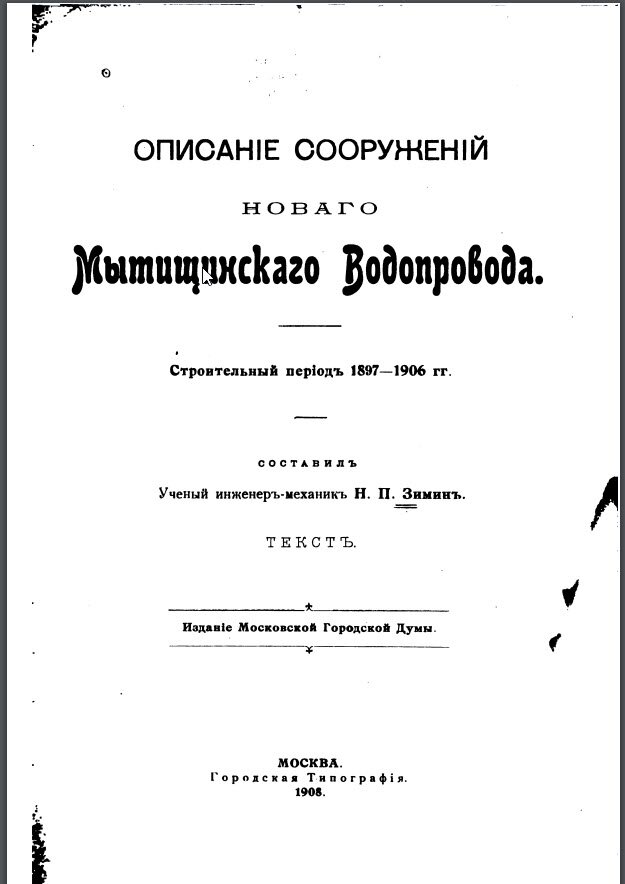 ОПИСАНІЕ СООРУЖЕНІЙ

НОВАГО

Мытищинскаго Водопровода.

Строительный періодъ 1897—1906 гг.

СОСТАВИЛЪ

Ученый инженеръ-механикъ Н. П. Зиминъ.

ТЕКСТЪ.

Изданіе Московской Городской Думы.

МОСКВА.
Городская Типографія.
1908.